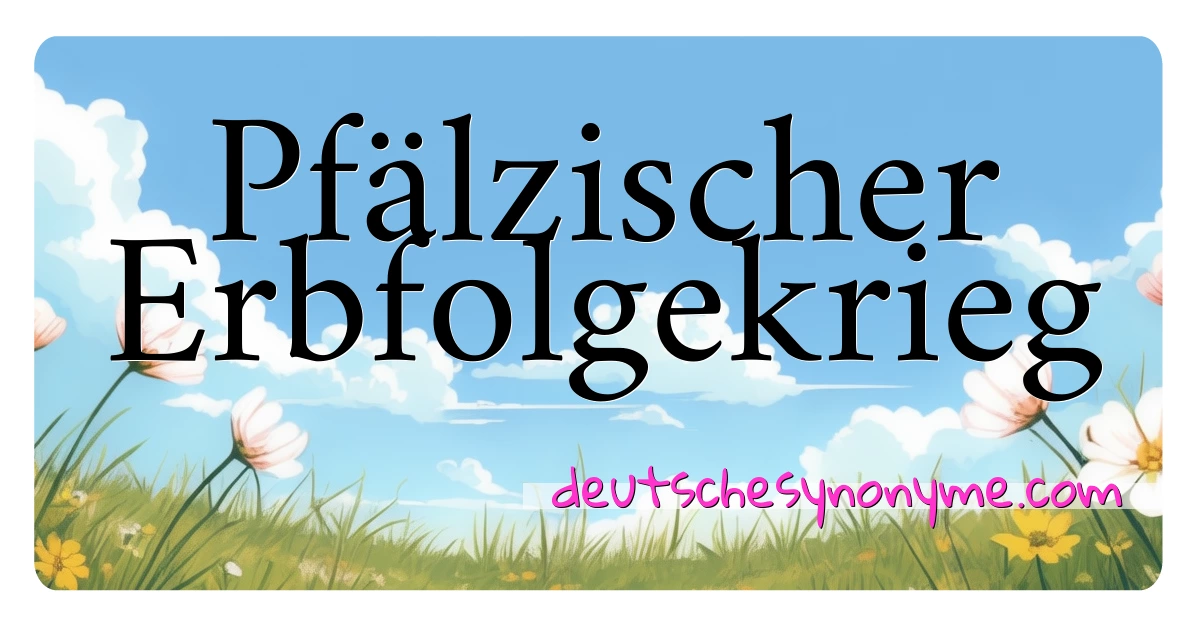 Pfälzischer Erbfolgekrieg

deutschesynonyme.com